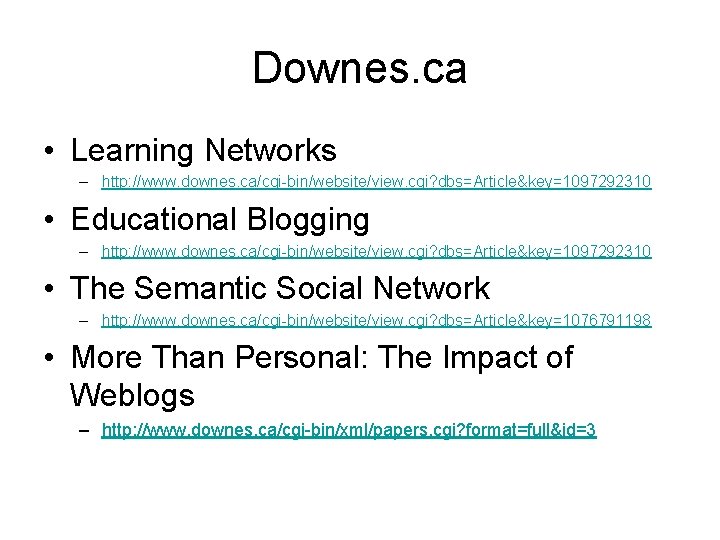 Downes.ca

• Learning Networks
 – http://www.downes.ca/cgi-bin/website/view.cgi?dbs=Article&key=1097292310

• Educational Blogging
 – http://www.downes.ca/cgi-bin/website/view.cgi?dbs=Article&key=1097292310

• The Semantic Social Network
 – http://www.downes.ca/cgi-bin/website/view.cgi?dbs=Article&key=1076791198

• More Than Personal: The Impact of Weblogs
 – http://www.downes.ca/cgi-bin/xml/papers.cgi?format=full&id=3